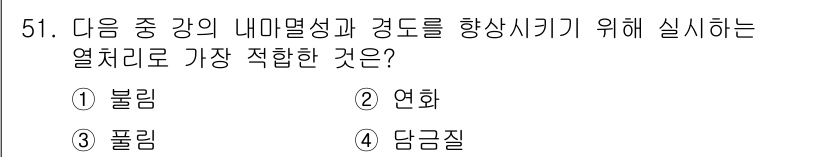 51. 다음 중 강의 내마멸성과 경도를 향상시키기 위해 실시하는 열처리로 가장 적합한 것은?

① 불림
② 연화
③ 풀림
④ 담금질